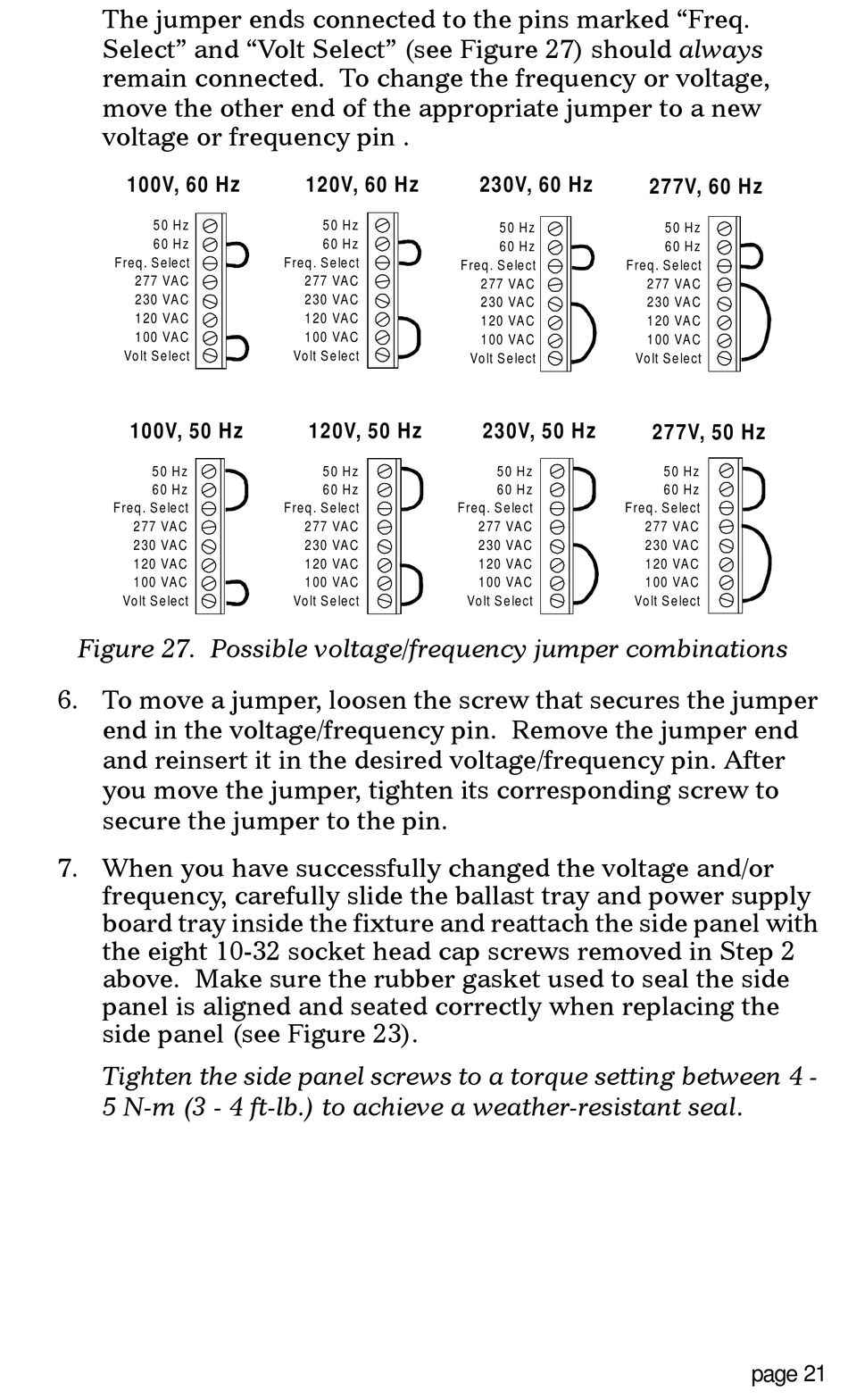 The jumper ends connected to the pins marked “Freq. Select” and “Volt Select” (see Figure 27) should always remain connected. To change the frequency or voltage, move the other end of the appropriate jumper to a new voltage or frequency pin .

100V, 60 Hz
50 Hz
60 Hz
Freq. Select
277 VAC
230 VAC
120 VAC
100 VAC
Volt Select

120V, 60 Hz
50 Hz
60 Hz
Freq. Select
277 VAC
230 VAC
120 VAC
100 VAC
Volt Select

230V, 60 Hz
50 Hz
60 Hz
Freq. Select
277 VAC
230 VAC
120 VAC
100 VAC
Volt Select

277V, 60 Hz
50 Hz
60 Hz
Freq. Select
277 VAC
230 VAC
120 VAC
100 VAC
Volt Select

100V, 50 Hz
50 Hz
60 Hz
Freq. Select
277 VAC
230 VAC
120 VAC
100 VAC
Volt Select

120V, 50 Hz
50 Hz
60 Hz
Freq. Select
277 VAC
230 VAC
120 VAC
100 VAC
Volt Select

230V, 50 Hz
50 Hz
60 Hz
Freq. Select
277 VAC
230 VAC
120 VAC
100 VAC
Volt Select

277V, 50 Hz
50 Hz
60 Hz
Freq. Select
277 VAC
230 VAC
120 VAC
100 VAC
Volt Select

Figure 27. Possible voltage/frequency jumper combinations

6. To move a jumper, loosen the screw that secures the jumper end in the voltage/frequency pin. Remove the jumper end and reinsert it in the desired voltage/frequency pin. After you move the jumper, tighten its corresponding screw to secure the jumper to the pin.

7. When you have successfully changed the voltage and/or frequency, carefully slide the ballast tray and power supply board tray inside the fixture and reattach the side panel with the eight 10-32 socket head cap screws removed in Step 2 above. Make sure the rubber gasket used to seal the side panel is aligned and seated correctly when replacing the side panel (see Figure 23).

Tighten the side panel screws to a torque setting between 4 - 5 N-m (3 - 4 ft-lb.) to achieve a weather-resistant seal.

page 21